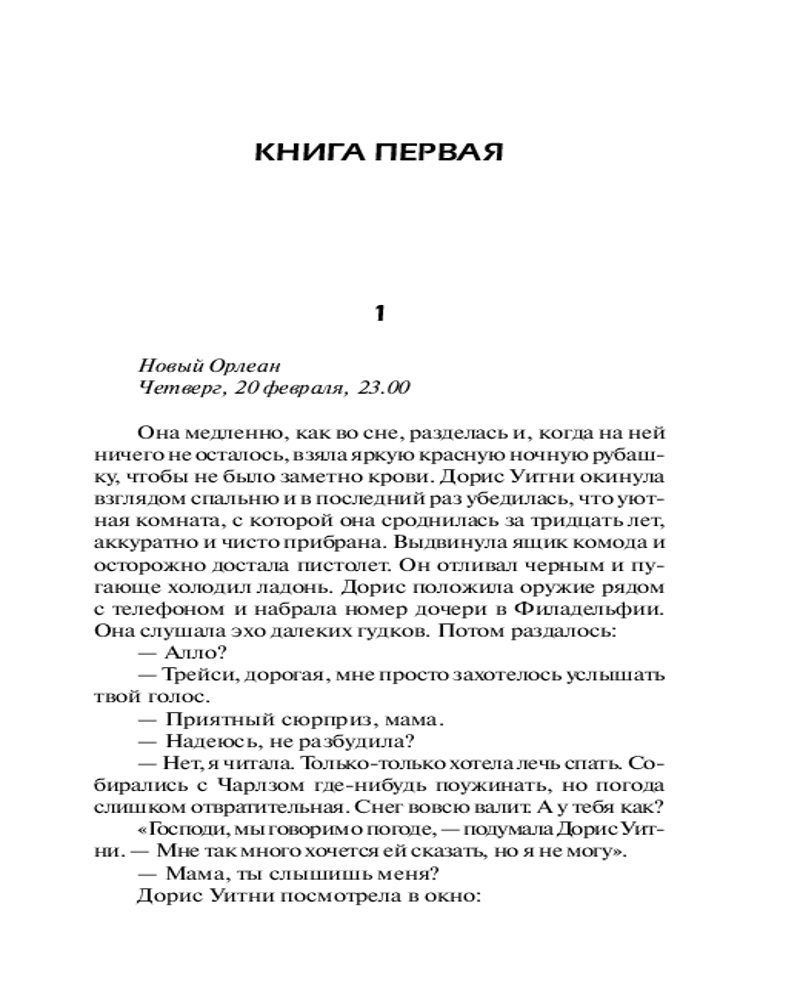 КНИГА ПЕРВАЯ

1

Новый Орлеан
Четверг, 20 февраля, 23.00

Она медленно, как во сне, разделась и, когда на ней ничего не осталось, взяла яркую красную ночную рубашку, чтобы не было заметно крови. Дорис Уитни окинула взглядом спальню и в последний раз убедилась, что уютная комната, с которой она сроднилась за тридцать лет, аккуратно и чисто прибрана. Выдвинула ящик комода и осторожно достала пистолет. Он отливал черным и пугающе холодил ладонь. Дорис положила оружие рядом с телефоном и набрала номер дочери в Филадельфии. Она слушала эхо далеких гудков. Потом раздалось:

— Алло?

— Трейси, дорогая, мне просто захотелось услышать твой голос.

— Приятный сюрприз, мама.

— Надеюсь, не разбудила?

— Нет, я читала. Только-только хотела лечь спать. Собирались с Чарлзом где-нибудь поужинать, но погода слишком отвратительная. Снег вовсю валит. А у тебя как?

«Господи, мы говорим о погоде, — подумала Дорис Уитни. — Мне так много хочется ей сказать, но я не могу».

— Мама, ты слышишь меня?

Дорис Уитни посмотрела в окно: